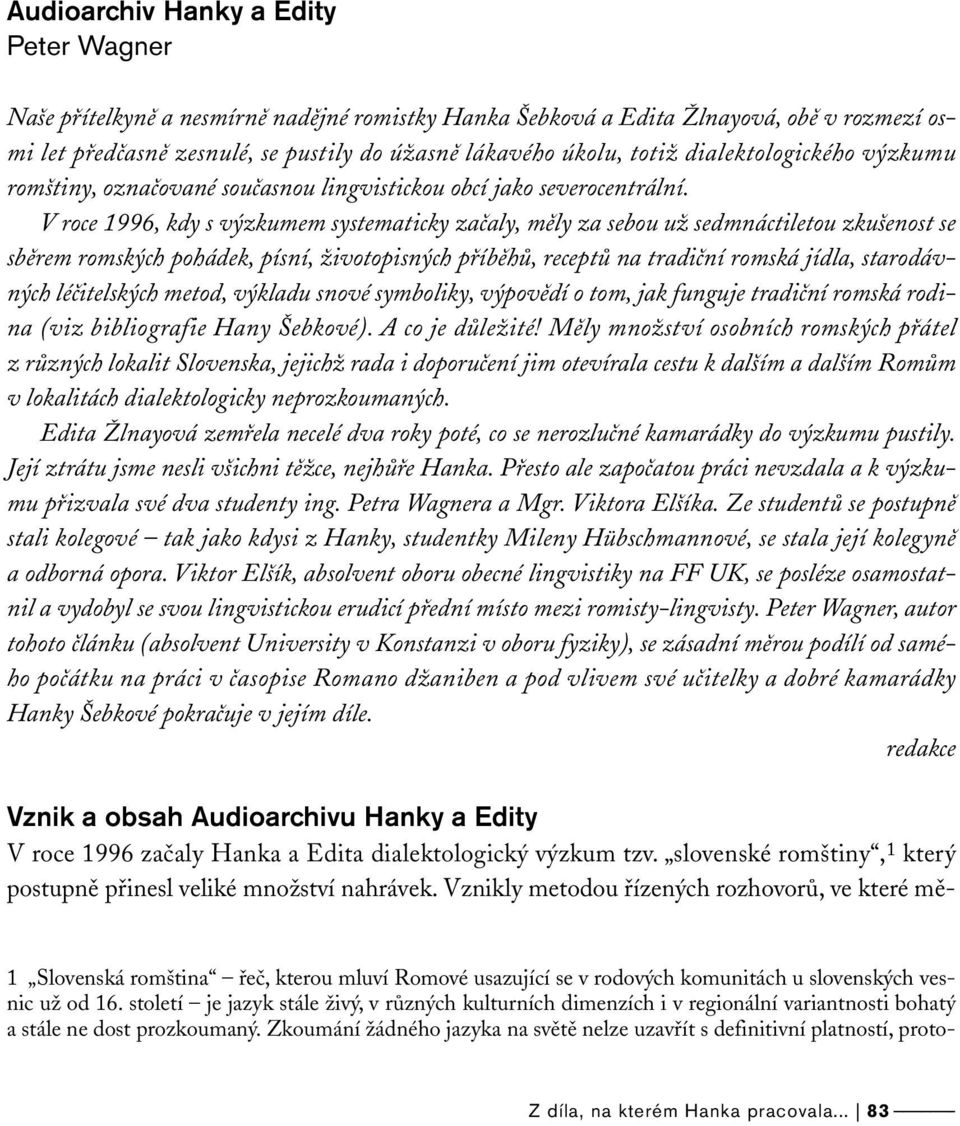 Audioarchiv Hanky a Edity
Peter Wagner

Naše přítelkyně a nesmírně nadějné romistky Hanka Šebková a Edita Žlnayová, obě v rozmezí osmi let předčasně zesnulé, se pustily do úžasně lákavého úkolu, totiž dialektologického výzkumu romštiny, označované současnou lingvistickou obcí jako severocentrální. V roce 1996, kdy s výzkumem systematicky začaly, měly za sebou už sedmnáctiletou zkušenost se sběrem romských pohádek, písní, životopisných příběhů, receptů na tradiční romská jídla, starodávných léčitelských metod, výkladu snové symboliky, výpovědí o tom, jak funguje tradiční romská rodina (viz bibliografie Hany Šebkové). A co je důležité! Měly množství osobních romských přátel z různých lokalit Slovenska, jejichž rada i doporučení jim otevírala cestu k dalším a dalším Romům v lokalitách dialektologicky neprozkoumaných.

Edita Žlnayová zemřela necelé dva roky poté, co se nerozlučné kamarádky do výzkumu pustily. Její ztrátu jsme nesli všichni těžce, nejhůře Hanka. Přesto ale započatou práci nevzdala a k výzkumu přizvala své dva studenty ing. Petra Wagnera a Mgr. Viktora Elšíka. Ze studentů se postupně stali kolegové – tak jako kdysi z Hanky, studentky Mileny Hübschmannové, se stala její kolegyně a odborná opora. Viktor Elšík, absolvent oboru obecné lingvistiky na FF UK, se posléze osamostatnil a vydobyl se svou lingvistickou erudicí přední místo mezi romisty-lingvisty. Peter Wagner, autor tohoto článku (absolvent University v Konstanzi v oboru fyziky), se zásadní měrou podílí od samého počátku na práci v časopise Romano džaniben a pod vlivem své učitelky a dobré kamarádky Hanky Šebkové pokračuje v jejím díle.

redakce

Vznik a obsah Audioarchivu Hanky a Edity
V roce 1996 začaly Hanka a Edita dialektologický výzkum tzv. „slovenské romštiny“,$^1$ který postupně přinesl veliké množství nahrávek. Vznikly metodou řízených rozhovorů, ve které mě-

1 „Slovenská romština“ – řeč, kterou mluví Romové usazující se v rodových komunitách u slovenských vesnic už od 16. století – je jazyk stále živý, v různých kulturních dimenzích i v regionální variantnosti bohatý a stále ne dost prozkoumaný. Zkoumání žádného jazyka na světě nelze uzavřít s definitivní platností, proto-

Z díla, na kterém Hanka pracovala... | 83